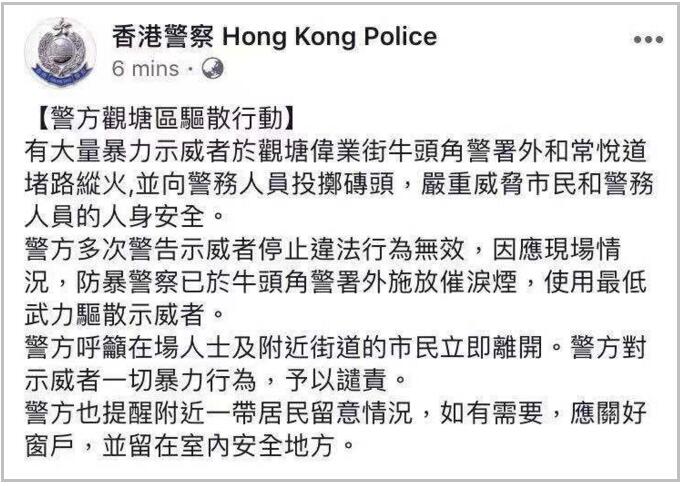 香港警察 Hong Kong Police
6 mins ·

【警方觀塘區驅散行動】
有大量暴力示威者於觀塘偉業街牛頭角警署外和常悅道堵路縱火,並向警務人員投擲磚頭，嚴重威脅市民和警務人員的人身安全。
警方多次警告示威者停止違法行為無效，因應現場情況，防暴警察已於牛頭角警署外施放催淚煙，使用最低武力驅散示威者。
警方呼籲在場人士及附近街道的市民立即離開。警方對示威者一切暴力行為，予以譴責。
警方也提醒附近一帶居民留意情況，如有需要，應關好窗戶，並留在室內安全地方。